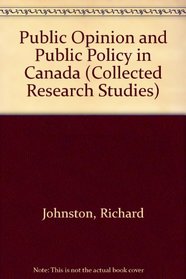 Public Opinion and Public Policy in Canada (Collected Research Studies)

Johnston, Richard

Note: This is not the actual book cover